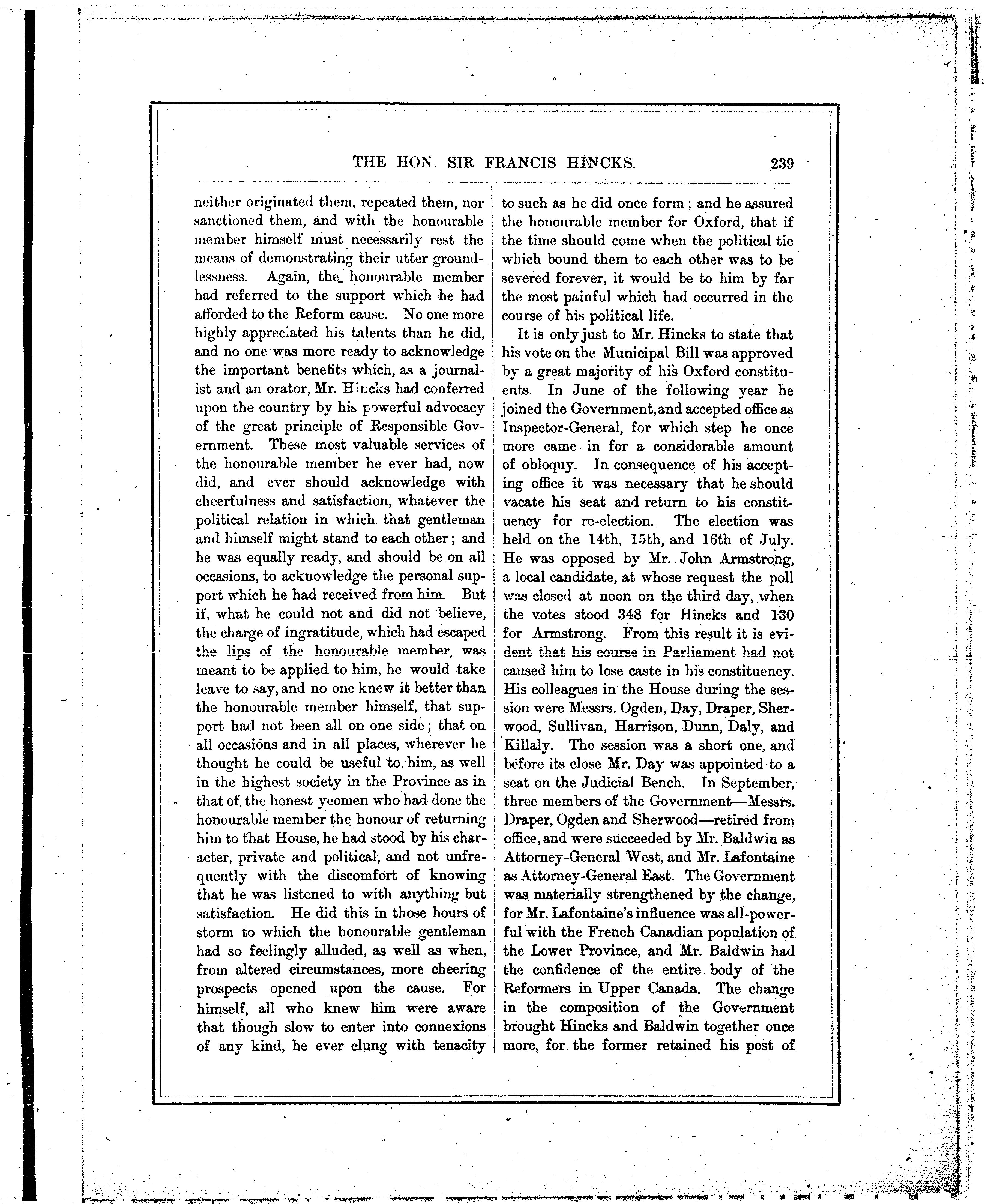 THE HON. SIR FRANCIS HINCKS. 239

neither originated them, repeated them, nor sanctioned them, and with the honourable member himself must necessarily rest the means of demonstrating their utter groundlessness. Again, the honourable member had referred to the support which he had afforded to the Reform cause. No one more highly appreciated his talents than he did, and no one was more ready to acknowledge the important benefits which, as a journalist and an orator, Mr. Hincks had conferred upon the country by his powerful advocacy of the great principle of Responsible Government. These most valuable services of the honourable member he ever had, now did, and ever should acknowledge with cheerfulness and satisfaction, whatever the political relation in which that gentleman and himself might stand to each other; and he was equally ready, and should be on all occasions, to acknowledge the personal support which he had received from him. But if, what he could not and did not believe, the charge of ingratitude, which had escaped the lips of the honourable member, was meant to be applied to him, he would take leave to say, and no one knew it better than the honourable member himself, that support had not been all on one side; that on all occasions and in all places, wherever he thought he could be useful to him, as well in the highest society in the Province as in that of the honest yeomen who had done the honourable member the honour of returning him to that House, he had stood by his character, private and political, and not unfrequently with the discomfort of knowing that he was listened to with anything but satisfaction. He did this in those hours of storm to which the honourable gentleman had so feelingly alluded, as well as when, from altered circumstances, more cheering prospects opened upon the cause. For himself, all who knew him were aware that though slow to enter into connexions of any kind, he ever clung with tenacity to such as he did once form; and he assured the honourable member for Oxford, that if the time should come when the political tie which bound them to each other was to be severed forever, it would be to him by far the most painful which had occurred in the course of his political life.

It is only just to Mr. Hincks to state that his vote on the Municipal Bill was approved by a great majority of his Oxford constituents. In June of the following year he joined the Government, and accepted office as Inspector-General, for which step he once more came in for a considerable amount of obloquy. In consequence of his accepting office it was necessary that he should vacate his seat and return to his constituency for re-election. The election was held on the 14th, 15th, and 16th of July. He was opposed by Mr. John Armstrong, a local candidate, at whose request the poll was closed at noon on the third day, when the votes stood 348 for Hincks and 130 for Armstrong. From this result it is evident that his course in Parliament had not caused him to lose caste in his constituency. His colleagues in the House during the session were Messrs. Ogden, Day, Draper, Sherwood, Sullivan, Harrison, Dunn, Daly, and Killaly. The session was a short one, and before its close Mr. Day was appointed to a seat on the Judicial Bench. In September, three members of the Government—Messrs. Draper, Ogden and Sherwood—retired from office, and were succeeded by Mr. Baldwin as Attorney-General West, and Mr. Lafontaine as Attorney-General East. The Government was materially strengthened by the change, for Mr. Lafontaine's influence was all-powerful with the French Canadian population of the Lower Province, and Mr. Baldwin had the confidence of the entire body of the Reformers in Upper Canada. The change in the composition of the Government brought Hincks and Baldwin together once more, for the former retained his post of